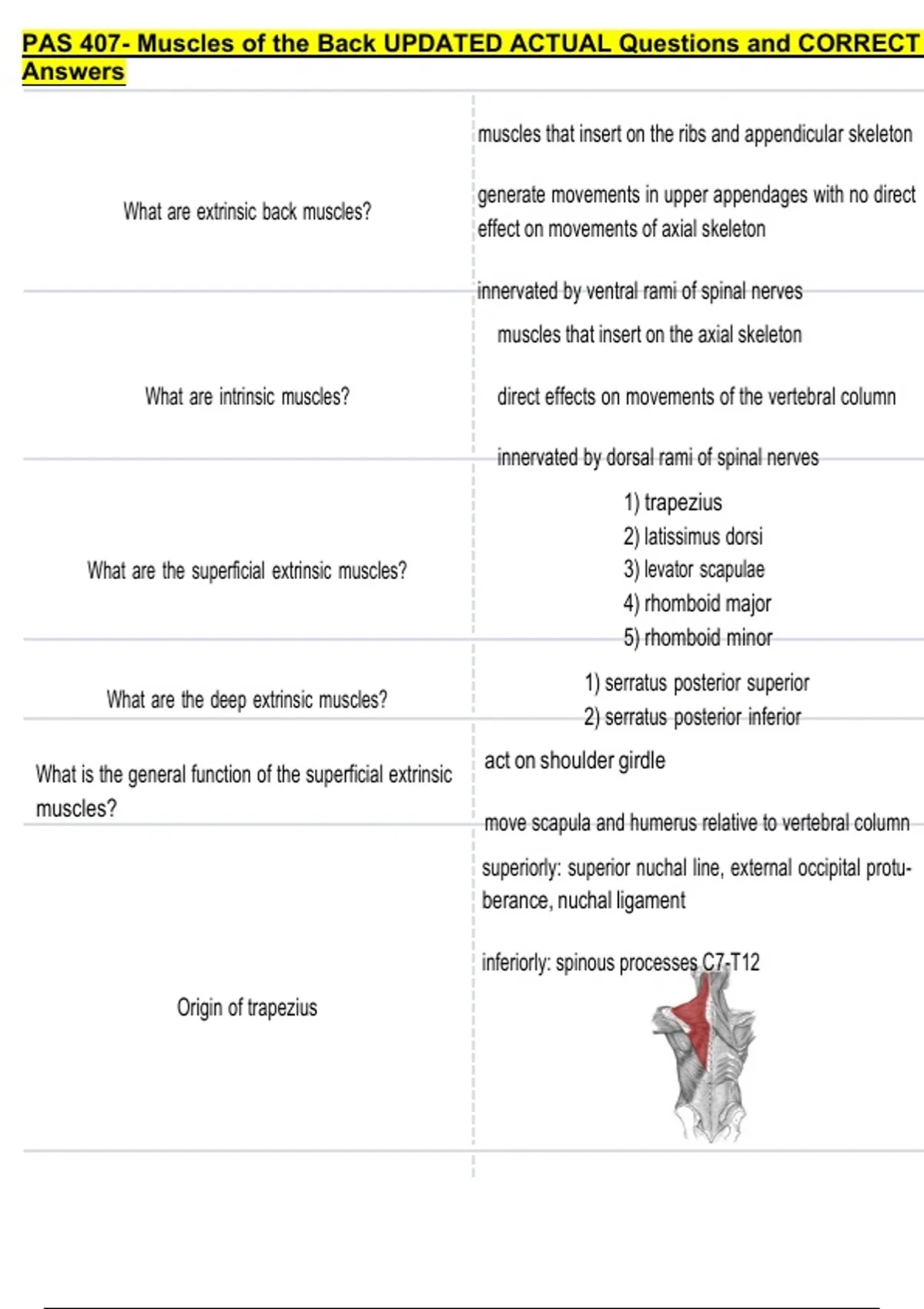 PAS 407- Muscles of the Back UPDATED ACTUAL Questions and CORRECT Answers

| | |
|---|---|
| What are extrinsic back muscles? | muscles that insert on the ribs and appendicular skeleton<br><br>generate movements in upper appendages with no direct effect on movements of axial skeleton<br><br>innervated by ventral rami of spinal nerves |
| What are intrinsic muscles? | muscles that insert on the axial skeleton<br><br>direct effects on movements of the vertebral column<br><br>innervated by dorsal rami of spinal nerves |
| What are the superficial extrinsic muscles? | 1) trapezius<br>2) latissimus dorsi<br>3) levator scapulae<br>4) rhomboid major<br>5) rhomboid minor |
| What are the deep extrinsic muscles? | 1) serratus posterior superior<br>2) serratus posterior inferior |
| What is the general function of the superficial extrinsic muscles? | act on shoulder girdle<br><br>move scapula and humerus relative to vertebral column |
| Origin of trapezius | superiorly: superior nuchal line, external occipital protuberance, nuchal ligament<br><br>inferiorly: spinous processes C7-T12 |